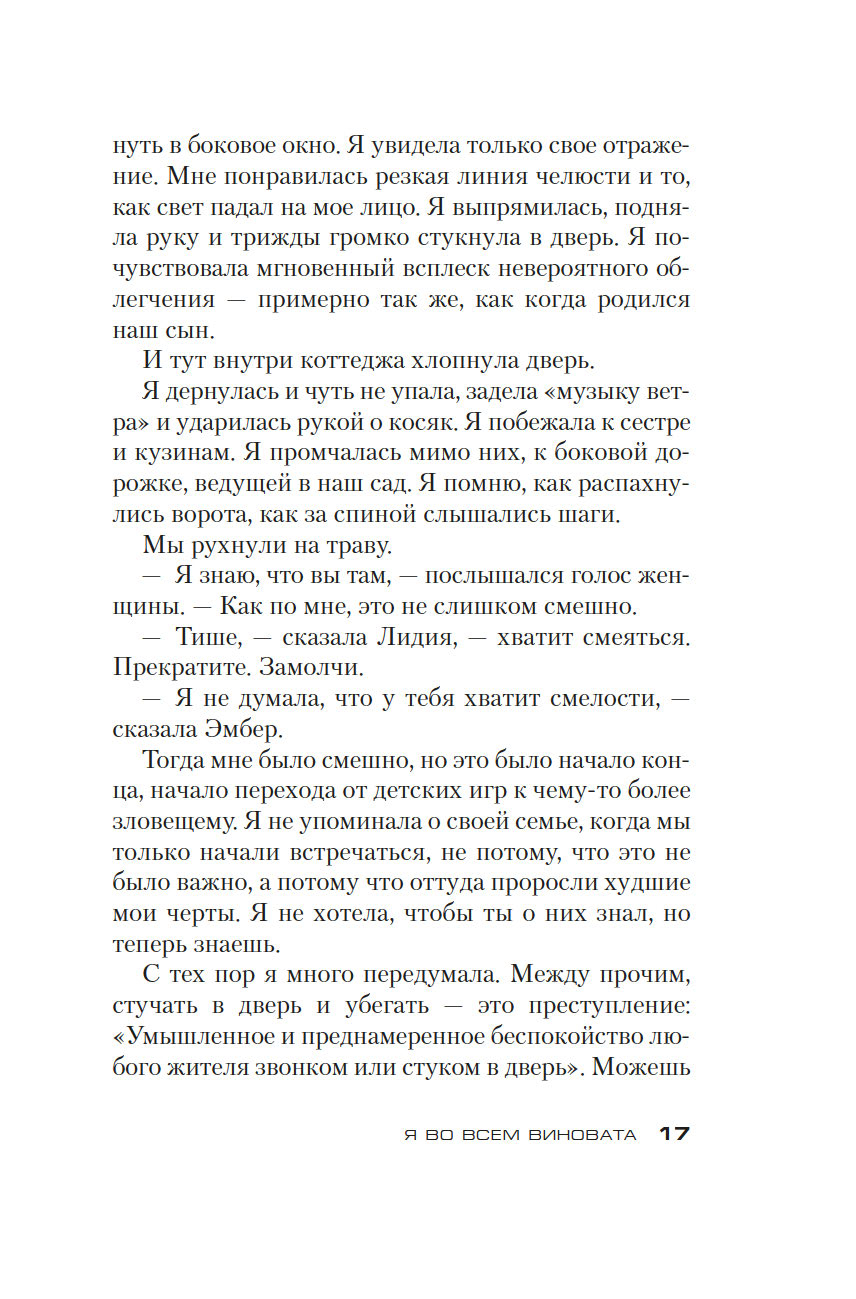 нуть в боковое окно. Я увидела только свое отражение. Мне понравилась резкая линия челюсти и то, как свет падал на мое лицо. Я выпрямилась, подняла руку и трижды громко стукнула в дверь. Я почувствовала мгновенный всплеск невероятного облегчения — примерно так же, как когда родился наш сын.

И тут внутри коттеджа хлопнула дверь.

Я дернулась и чуть не упала, задела «музыку ветра» и ударилась рукой о косяк. Я побежала к сестре и кузинам. Я промчалась мимо них, к боковой дорожке, ведущей в наш сад. Я помню, как распахнулись ворота, как за спиной слышались шаги.

Мы рухнули на траву.

— Я знаю, что вы там, — послышался голос женщины. — Как по мне, это не слишком смешно.

— Тише, — сказала Лидия, — хватит смеяться. Прекратите. Замолчи.

— Я не думала, что у тебя хватит смелости, — сказала Эмбер.

Тогда мне было смешно, но это было начало конца, начало перехода от детских игр к чему-то более зловещему. Я не упоминала о своей семье, когда мы только начали встречаться, не потому, что это не было важно, а потому что оттуда проросли худшие мои черты. Я не хотела, чтобы ты о них знал, но теперь знаешь.

С тех пор я много передумала. Между прочим, стучать в дверь и убегать — это преступление: «Умышленное и преднамеренное беспокойство любого жителя звонком или стуком в дверь». Можешь

Я ВО ВСЕМ ВИНОВАТА 17